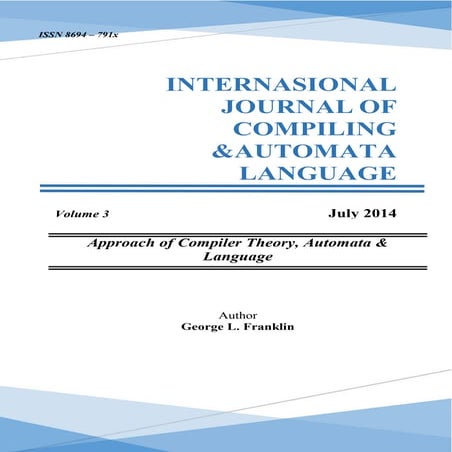 ISSN 8694 – 791x

INTERNASIONAL JOURNAL OF COMPILING &AUTOMATA LANGUAGE

Volume 3

July 2014

Approach of Compiler Theory, Automata & Language

Author
George L. Franklin